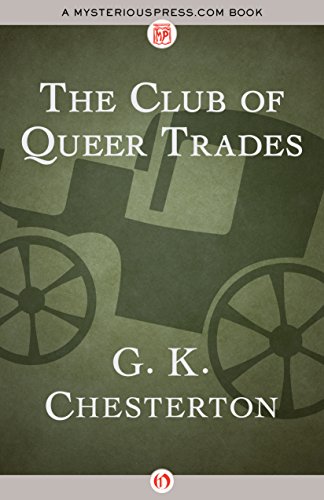 A MYSTERIOUSPRESS.COM BOOK

MP

THE CLUB OF QUEER TRADES

G. K. CHESTERTON